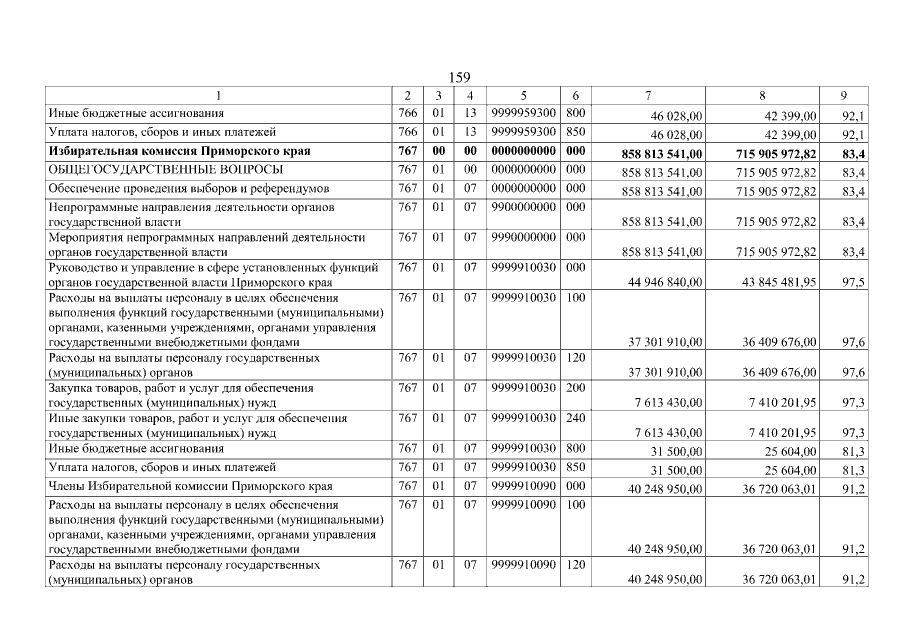 159

| 1 | 2 | 3 | 4 | 5 | 6 | 7 | 8 | 9 |
|---|---|---|---|---|---|---|---|---|
| Иные бюджетные ассигнования | 766 | 01 | 13 | 9999959300 | 800 | 46 028,00 | 42 399,00 | 92,1 |
| Уплата налогов, сборов и иных платежей | 766 | 01 | 13 | 9999959300 | 850 | 46 028,00 | 42 399,00 | 92,1 |
| Избирательная комиссия Приморского края | 767 | 00 | 00 | 0000000000 | 000 | 858 813 541,00 | 715 905 972,82 | 83,4 |
| ОБЩЕГОСУДАРСТВЕННЫЕ ВОПРОСЫ | 767 | 01 | 00 | 0000000000 | 000 | 858 813 541,00 | 715 905 972,82 | 83,4 |
| Обеспечение проведения выборов и референдумов | 767 | 01 | 07 | 0000000000 | 000 | 858 813 541,00 | 715 905 972,82 | 83,4 |
| Непрограммные направления деятельности органов государственной власти | 767 | 01 | 07 | 9900000000 | 000 | 858 813 541,00 | 715 905 972,82 | 83,4 |
| Мероприятия непрограммных направлений деятельности органов государственной власти | 767 | 01 | 07 | 9990000000 | 000 | 858 813 541,00 | 715 905 972,82 | 83,4 |
| Руководство и управление в сфере установленных функций органов государственной власти Приморского края | 767 | 01 | 07 | 9999910030 | 000 | 44 946 840,00 | 43 845 481,95 | 97,5 |
| Расходы на выплаты персоналу в целях обеспечения выполнения функций государственными (муниципальными) органами, казенными учреждениями, органами управления государственными внебюджетными фондами | 767 | 01 | 07 | 9999910030 | 100 | 37 301 910,00 | 36 409 676,00 | 97,6 |
| Расходы на выплаты персоналу государственных (муниципальных) органов | 767 | 01 | 07 | 9999910030 | 120 | 37 301 910,00 | 36 409 676,00 | 97,6 |
| Закупка товаров, работ и услуг для обеспечения государственных (муниципальных) нужд | 767 | 01 | 07 | 9999910030 | 200 | 7 613 430,00 | 7 410 201,95 | 97,3 |
| Иные закупки товаров, работ и услуг для обеспечения государственных (муниципальных) нужд | 767 | 01 | 07 | 9999910030 | 240 | 7 613 430,00 | 7 410 201,95 | 97,3 |
| Иные бюджетные ассигнования | 767 | 01 | 07 | 9999910030 | 800 | 31 500,00 | 25 604,00 | 81,3 |
| Уплата налогов, сборов и иных платежей | 767 | 01 | 07 | 9999910030 | 850 | 31 500,00 | 25 604,00 | 81,3 |
| Члены Избирательной комиссии Приморского края | 767 | 01 | 07 | 9999910090 | 000 | 40 248 950,00 | 36 720 063,01 | 91,2 |
| Расходы на выплаты персоналу в целях обеспечения выполнения функций государственными (муниципальными) органами, казенными учреждениями, органами управления государственными внебюджетными фондами | 767 | 01 | 07 | 9999910090 | 100 | 40 248 950,00 | 36 720 063,01 | 91,2 |
| Расходы на выплаты персоналу государственных (муниципальных) органов | 767 | 01 | 07 | 9999910090 | 120 | 40 248 950,00 | 36 720 063,01 | 91,2 |